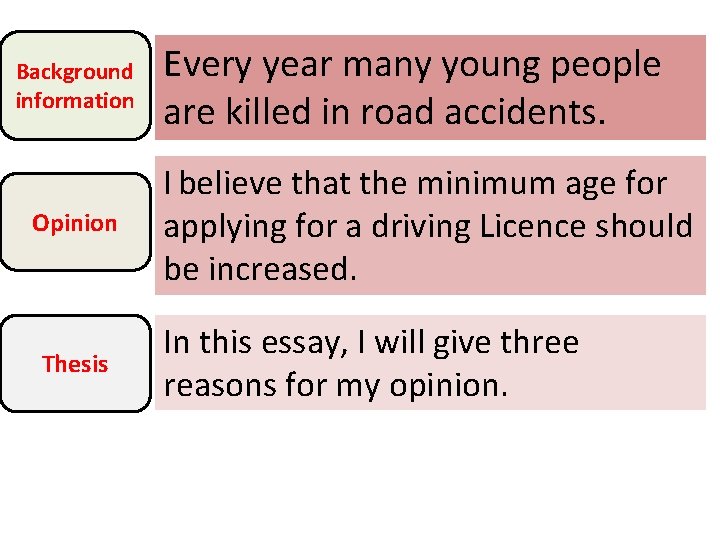 Background information

Every year many young people are killed in road accidents.

Opinion

I believe that the minimum age for applying for a driving Licence should be increased.

Thesis

In this essay, I will give three reasons for my opinion.